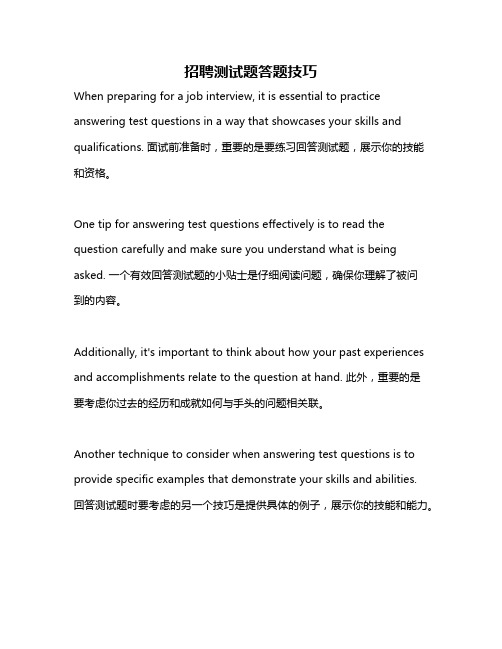 招聘测试题答题技巧

When preparing for a job interview, it is essential to practice answering test questions in a way that showcases your skills and qualifications. 面试前准备时，重要的是要练习回答测试题，展示你的技能和资格。

One tip for answering test questions effectively is to read the question carefully and make sure you understand what is being asked. 一个有效回答测试题的小贴士是仔细阅读问题，确保你理解了被问到的内容。

Additionally, it's important to think about how your past experiences and accomplishments relate to the question at hand. 此外，重要的是要考虑你过去的经历和成就如何与手头的问题相关联。

Another technique to consider when answering test questions is to provide specific examples that demonstrate your skills and abilities. 回答测试题时要考虑的另一个技巧是提供具体的例子，展示你的技能和能力。